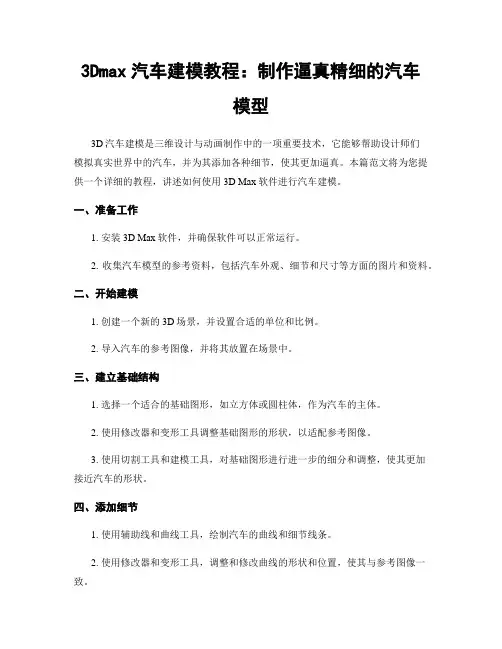 3Dmax 汽车建模教程：制作逼真精细的汽车模型

3D 汽车建模是三维设计与动画制作中的一项重要技术，它能够帮助设计师们模拟真实世界中的汽车，并为其添加各种细节，使其更加逼真。本篇范文将为您提供一个详细的教程，讲述如何使用 3D Max 软件进行汽车建模。

一、准备工作

1. 安装 3D Max 软件，并确保软件可以正常运行。

2. 收集汽车模型的参考资料，包括汽车外观、细节和尺寸等方面的图片和资料。

二、开始建模

1. 创建一个新的 3D 场景，并设置合适的单位和比例。

2. 导入汽车的参考图像，并将其放置在场景中。

三、建立基础结构

1. 选择一个适合的基础图形，如立方体或圆柱体，作为汽车的主体。

2. 使用修改器和变形工具调整基础图形的形状，以适配参考图像。

3. 使用切割工具和建模工具，对基础图形进行进一步的细分和调整，使其更加接近汽车的形状。

四、添加细节

1. 使用辅助线和曲线工具，绘制汽车的曲线和细节线条。

2. 使用修改器和变形工具，调整和修改曲线的形状和位置，使其与参考图像一致。